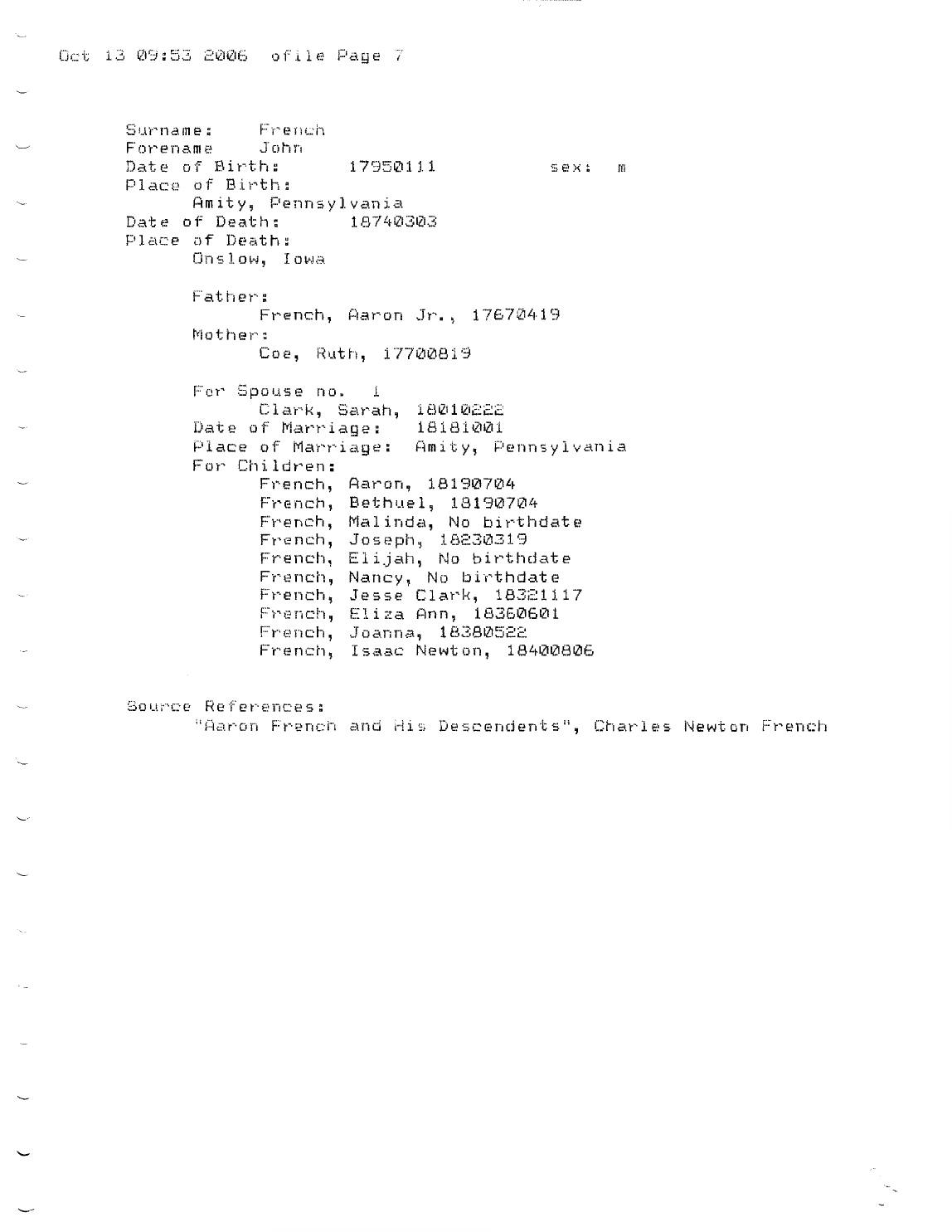 Oct 13 09:53 2006 ofile Page 7

Surname: French
Forename John
Date of Birth: 17950111 sex: m
Place of Birth:
Amity, Pennsylvania
Date of Death: 18740303
Place of Death:
Onslow, Iowa

Father:
French, Aaron Jr., 17670419
Mother:
Coe, Ruth, 17700819

For Spouse no. 1
Clark, Sarah, 18010222
Date of Marriage: 18181001
Place of Marriage: Amity, Pennsylvania
For Children:
French, Aaron, 18190704
French, Bethuel, 18190704
French, Malinda, No birthdate
French, Joseph, 18230319
French, Elijah, No birthdate
French, Nancy, No birthdate
French, Jesse Clark, 18321117
French, Eliza Ann, 18360601
French, Joanna, 18380522
French, Isaac Newton, 18400806

Source References:
"Aaron French and His Descendents", Charles Newton French